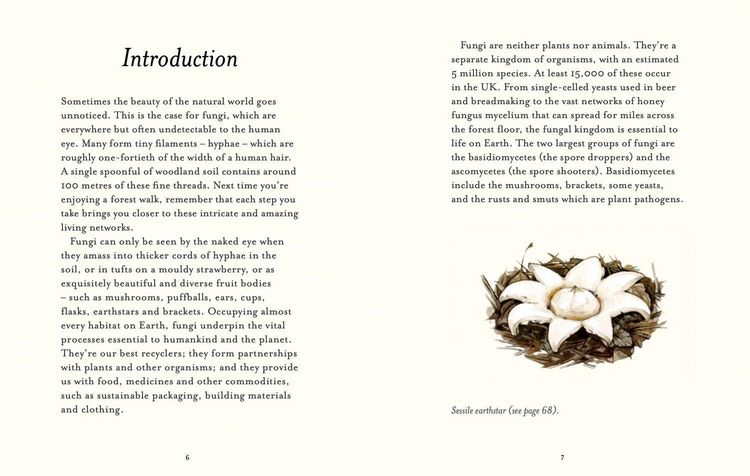 Introduction

Sometimes the beauty of the natural world goes unnoticed. This is the case for fungi, which are everywhere but often undetectable to the human eye. Many form tiny filaments – hyphae – which are roughly one-fortieth of the width of a human hair. A single spoonful of woodland soil contains around 100 metres of these fine threads. Next time you're enjoying a forest walk, remember that each step you take brings you closer to these intricate and amazing living networks.

Fungi can only be seen by the naked eye when they amass into thicker cords of hyphae in the soil, or in tufts on a mouldy strawberry, or as exquisitely beautiful and diverse fruit bodies – such as mushrooms, puffballs, ears, cups, flasks, earthstars and brackets. Occupying almost every habitat on Earth, fungi underpin the vital processes essential to humankind and the planet. They're our best recyclers; they form partnerships with plants and other organisms; and they provide us with food, medicines and other commodities, such as sustainable packaging, building materials and clothing.

6

Fungi are neither plants nor animals. They're a separate kingdom of organisms, with an estimated 5 million species. At least 15,000 of these occur in the UK. From single-celled yeasts used in beer and breadmaking to the vast networks of honey fungus mycelium that can spread for miles across the forest floor, the fungal kingdom is essential to life on Earth. The two largest groups of fungi are the basidiomycetes (the spore droppers) and the ascomycetes (the spore shooters). Basidiomycetes include the mushrooms, brackets, some yeasts, and the rusts and smuts which are plant pathogens.

Sessile earthstar (see page 68).

7